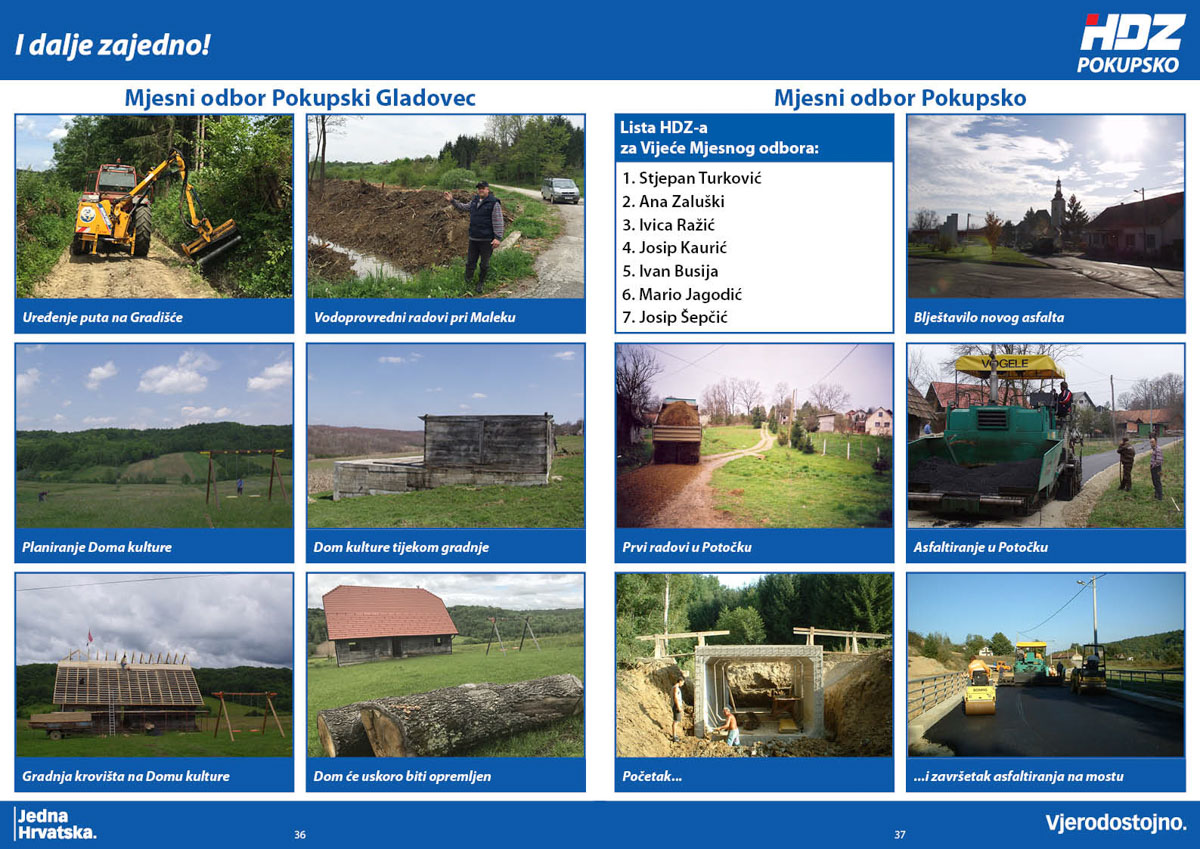 I dalje zajedno!

HDZ
POKUPSKO

Mjesni odbor Pokupski Gladovec

Uređenje puta na Gradišće

Vodoprovredni radovi pri Maleku

Planiranje Doma kulture

Dom kulture tijekom gradnje

Gradnja krovišta na Domu kulture

Dom će uskoro biti opremljen

Mjesni odbor Pokupsko

Lista HDZ-a
za Vijeće Mjesnog odbora:

1. Stjepan Turković
2. Ana Zaluški
3. Ivica Ražić
4. Josip Kaurić
5. Ivan Busija
6. Mario Jagodić
7. Josip Šepčić

Blještavilo novog asfalta

VÖGELE

Prvi radovi u Potočku

Asfaltiranje u Potočku

Početak...

...i završetak asfaltiranja na mostu

Jedna
Hrvatska.

36

37

Vjerodostojno.